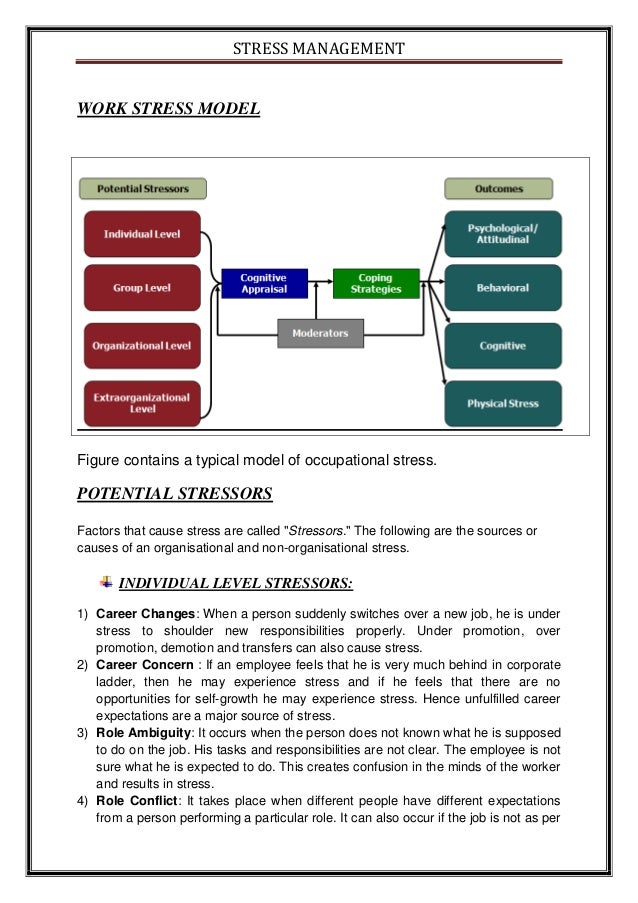 STRESS MANAGEMENT

WORK STRESS MODEL

Potential Stressors

Individual Level

Group Level

Organizational Level

Extraorganizational Level

Cognitive Appraisal

Coping Strategies

Moderators

Outcomes

Psychological/ Attitudinal

Behavioral

Cognitive

Physical Stress

Figure contains a typical model of occupational stress.

POTENTIAL STRESSORS

Factors that cause stress are called "Stressors." The following are the sources or causes of an organisational and non-organisational stress.

INDIVIDUAL LEVEL STRESSORS:

1) Career Changes: When a person suddenly switches over a new job, he is under stress to shoulder new responsibilities properly. Under promotion, over promotion, demotion and transfers can also cause stress.
2) Career Concern : If an employee feels that he is very much behind in corporate ladder, then he may experience stress and if he feels that there are no opportunities for self-growth he may experience stress. Hence unfulfilled career expectations are a major source of stress.
3) Role Ambiguity: It occurs when the person does not known what he is supposed to do on the job. His tasks and responsibilities are not clear. The employee is not sure what he is expected to do. This creates confusion in the minds of the worker and results in stress.
4) Role Conflict: It takes place when different people have different expectations from a person performing a particular role. It can also occur if the job is not as per